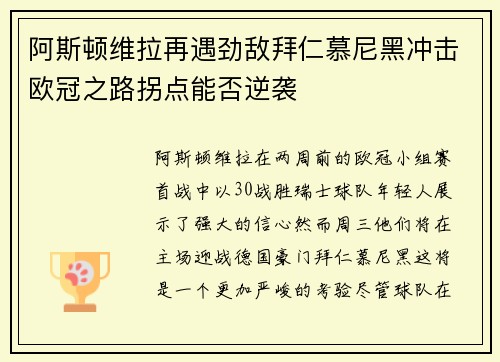 阿斯顿维拉再遇劲敌拜仁慕尼黑冲击欧冠之路拐点能否逆袭

阿斯顿维拉在两周前的欧冠小组赛首战中以30战胜瑞士球队年轻人展示了强大的信心然而周三他们将在主场迎战德国豪门拜仁慕尼黑这将是一个更加严峻的考验尽管球队在